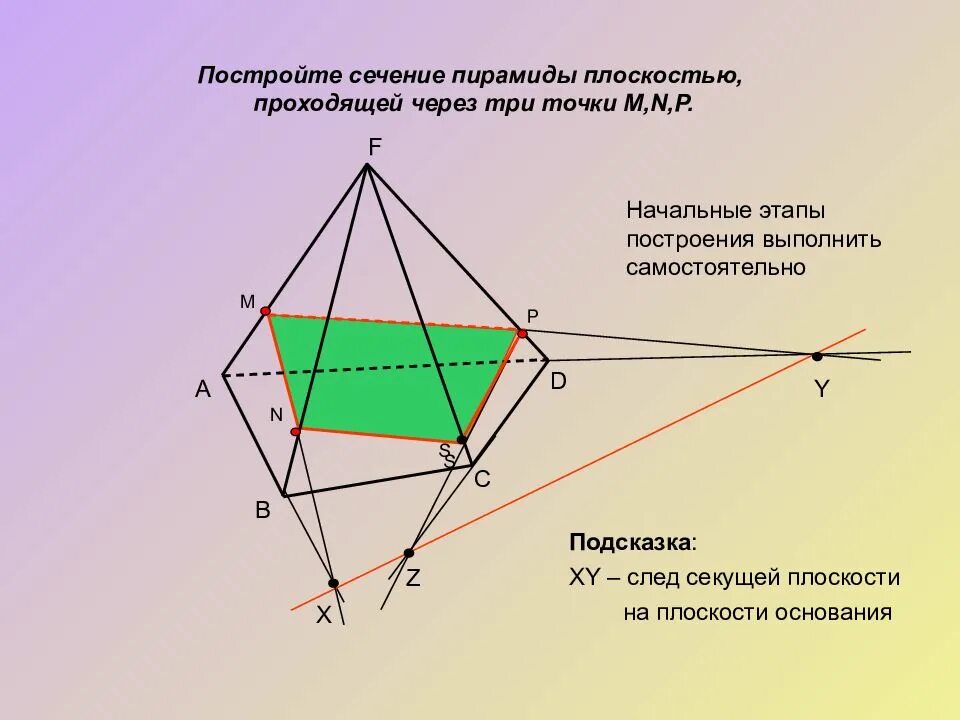 Постройте сечение пирамиды плоскостью, проходящей через три точки M,N,P.

F

Начальные этапы построения выполнить самостоятельно

M

P

A

D

Y

N

S

S

C

B

Z

X

Подсказка:

XY – след секущей плоскости на плоскости основания